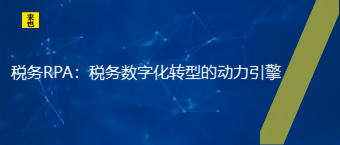 来也

税务RPA：税务数字化转型的动力引擎